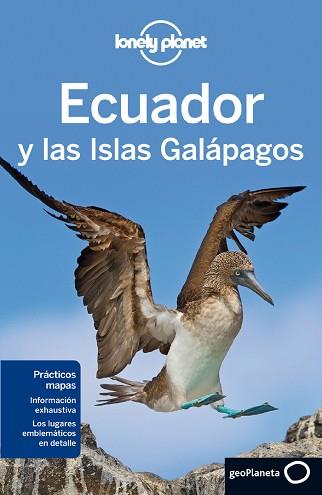 lonely planet

Ecuador
y las Islas Galápagos

Prácticos mapas

Información exhaustiva

Los lugares emblemáticos en detalle

geoPlaneta